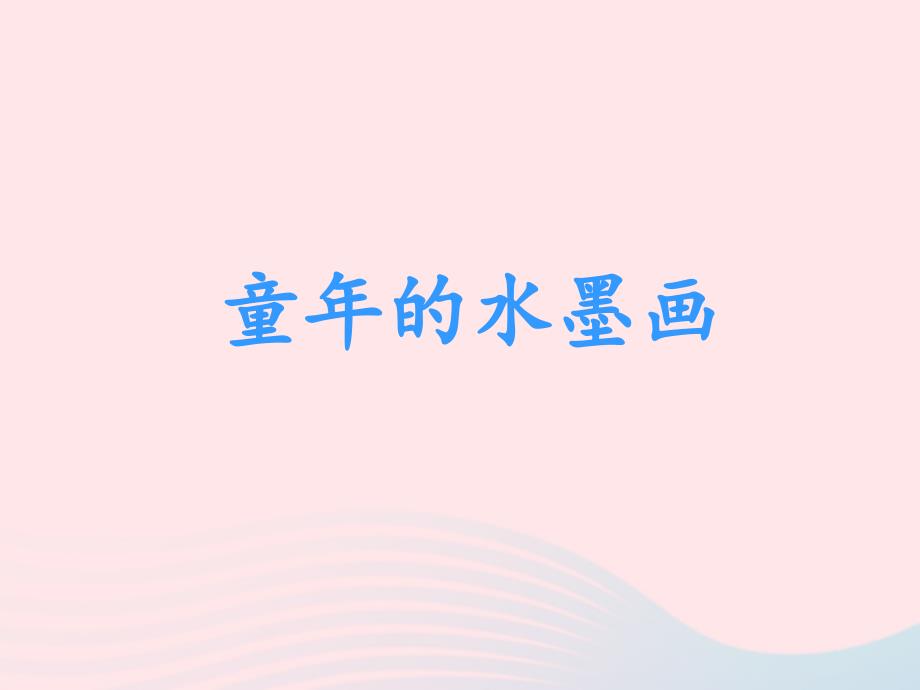 童年的水墨画